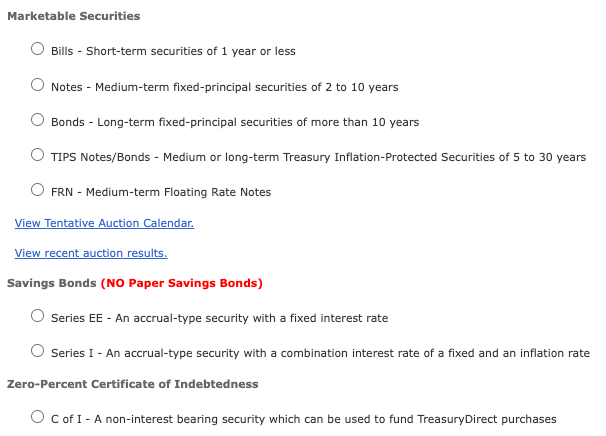 Marketable Securities

Bills - Short-term securities of 1 year or less

Notes - Medium-term fixed-principal securities of 2 to 10 years

Bonds - Long-term fixed-principal securities of more than 10 years

TIPS Notes/Bonds - Medium or long-term Treasury Inflation-Protected Securities of 5 to 30 years

FRN - Medium-term Floating Rate Notes

View Tentative Auction Calendar.

View recent auction results.

Savings Bonds (NO Paper Savings Bonds)

Series EE - An accrual-type security with a fixed interest rate

Series I - An accrual-type security with a combination interest rate of a fixed and an inflation rate

Zero-Percent Certificate of Indebtedness

C of I - A non-interest bearing security which can be used to fund TreasuryDirect purchases